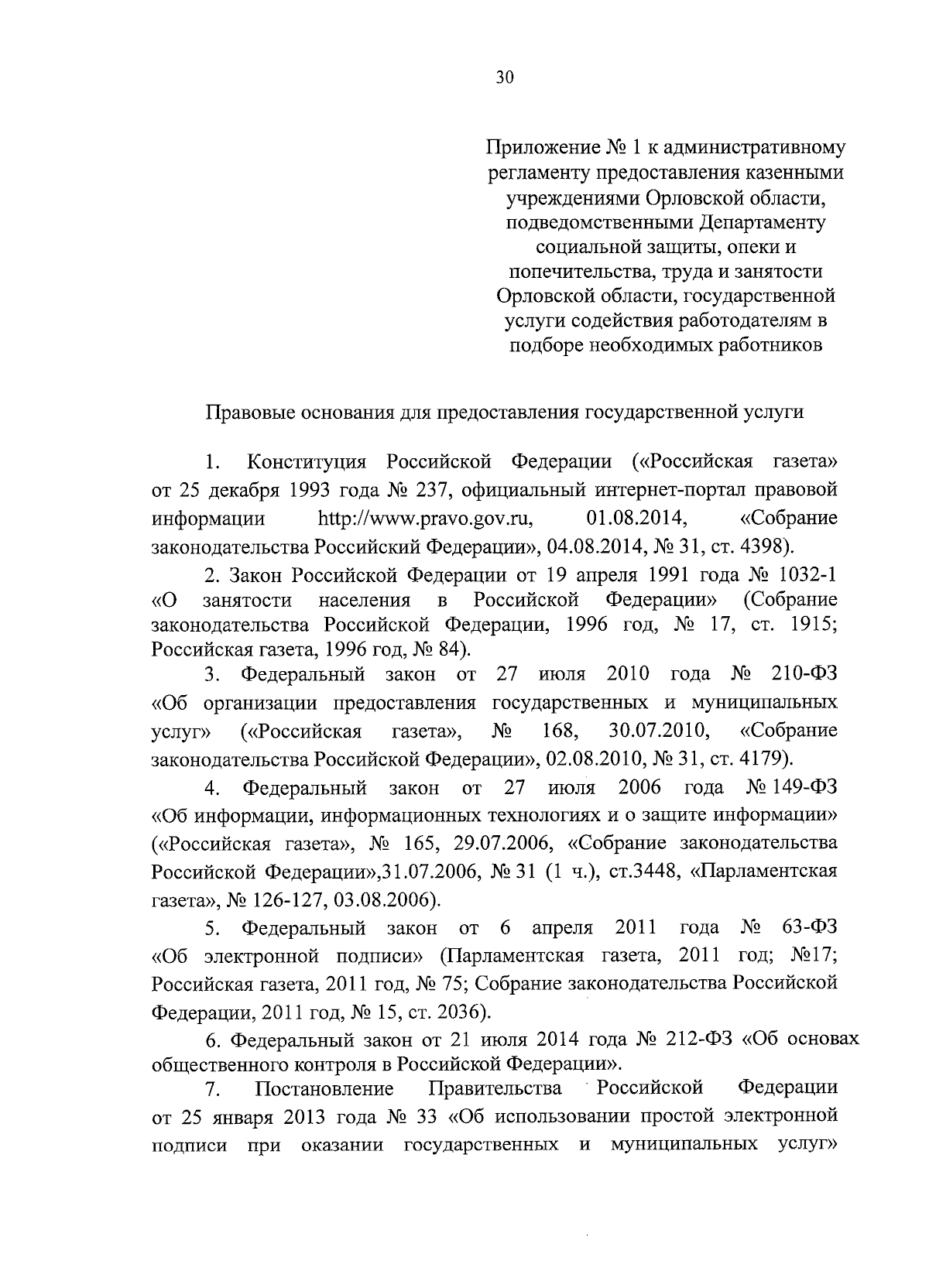 30

Приложение № 1 к административному регламенту предоставления казенными учреждениями Орловской области, подведомственными Департаменту социальной защиты, опеки и попечительства, труда и занятости Орловской области, государственной услуги содействия работодателям в подборе необходимых работников

Правовые основания для предоставления государственной услуги

1. Конституция Российской Федерации («Российская газета» от 25 декабря 1993 года № 237, официальный интернет-портал правовой информации http://www.pravo.gov.ru, 01.08.2014, «Собрание законодательства Российский Федерации», 04.08.2014, № 31, ст. 4398).

2. Закон Российской Федерации от 19 апреля 1991 года № 1032-1 «О занятости населения в Российской Федерации» (Собрание законодательства Российской Федерации, 1996 год, № 17, ст. 1915; Российская газета, 1996 год, № 84).

3. Федеральный закон от 27 июля 2010 года № 210-ФЗ «Об организации предоставления государственных и муниципальных услуг» («Российская газета», № 168, 30.07.2010, «Собрание законодательства Российской Федерации», 02.08.2010, № 31, ст. 4179).

4. Федеральный закон от 27 июля 2006 года № 149-ФЗ «Об информации, информационных технологиях и о защите информации» («Российская газета», № 165, 29.07.2006, «Собрание законодательства Российской Федерации»,31.07.2006, № 31 (1 ч.), ст.3448, «Парламентская газета», № 126-127, 03.08.2006).

5. Федеральный закон от 6 апреля 2011 года № 63-ФЗ «Об электронной подписи» (Парламентская газета, 2011 год; №17; Российская газета, 2011 год, № 75; Собрание законодательства Российской Федерации, 2011 год, № 15, ст. 2036).

6. Федеральный закон от 21 июля 2014 года № 212-ФЗ «Об основах общественного контроля в Российской Федерации».

7. Постановление Правительства Российской Федерации от 25 января 2013 года № 33 «Об использовании простой электронной подписи при оказании государственных и муниципальных услуг»